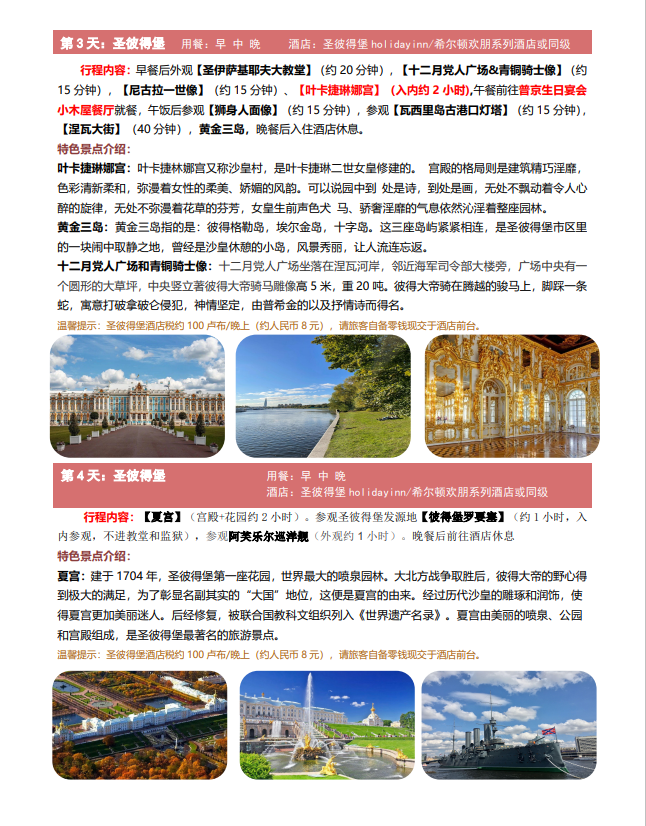 第 3 天：圣彼得堡　用餐：早 中 晚　酒店：圣彼得堡 holidayinn/希尔顿欢朋系列酒店或同级

行程内容：早餐后外观【圣伊萨基耶夫大教堂】（约 20 分钟），【十二月党人广场&青铜骑士像】（约 15 分钟），【尼古拉一世像】（约 15 分钟）、【叶卡捷琳娜宫】（入内约 2 小时),午餐前往普京生日宴会小木屋餐厅就餐，午饭后参观【狮身人面像】（约 15 分钟），参观【瓦西里岛古港口灯塔】（约 15 分钟），【涅瓦大街】（40 分钟），黄金三岛，晚餐后入住酒店休息。

特色景点介绍：

叶卡捷琳娜宫：叶卡捷林娜宫又称沙皇村，是叶卡捷琳二世女皇修建的。 宫殿的格局则是建筑精巧淫靡，色彩清新柔和，弥漫着女性的柔美、娇媚的风韵。可以说园中到 处是诗，到处是画，无处不飘动着令人心醉的旋律，无处不弥漫着花草的芬芳，女皇生前声色犬 马、骄奢淫靡的气息依然沁淫着整座园林。

黄金三岛：黄金三岛指的是：彼得格勒岛，埃尔金岛，十字岛。这三座岛屿紧紧相连，是圣彼得堡市区里的一块闹中取静之地，曾经是沙皇休憩的小岛，风景秀丽，让人流连忘返。

十二月党人广场和青铜骑士像：十二月党人广场坐落在涅瓦河岸，邻近海军司令部大楼旁，广场中央有一个圆形的大草坪，中央竖立着彼得大帝骑马雕像高 5 米，重 20 吨。彼得大帝骑在腾越的骏马上，脚踩一条蛇，寓意打破拿破仑侵犯，神情坚定，由普希金的以及抒情诗而得名。

温馨提示：圣彼得堡酒店税约 100 卢布/晚上（约人民币 8 元），请旅客自备零钱现交于酒店前台。

第 4 天：圣彼得堡　用餐：早 中 晚
酒店：圣彼得堡 holidayinn/希尔顿欢朋系列酒店或同级

行程内容：【夏宫】（宫殿+花园约 2 小时）。参观圣彼得堡发源地【彼得堡罗要塞】（约 1 小时，入内参观，不进教堂和监狱），参观阿芙乐尔巡洋舰（外观约 1 小时）。晚餐后前往酒店休息

特色景点介绍：

夏宫：建于 1704 年，圣彼得堡第一座花园，世界最大的喷泉园林。大北方战争取胜后，彼得大帝的野心得到极大的满足，为了彰显名副其实的“大国”地位，这便是夏宫的由来。经过历代沙皇的雕琢和润饰，使得夏宫更加美丽迷人。后经修复，被联合国教科文组织列入《世界遗产名录》。夏宫由美丽的喷泉、公园和宫殿组成，是圣彼得堡最著名的旅游景点。

温馨提示：圣彼得堡酒店税约 100 卢布/晚上（约人民币 8 元），请旅客自备零钱现交于酒店前台。